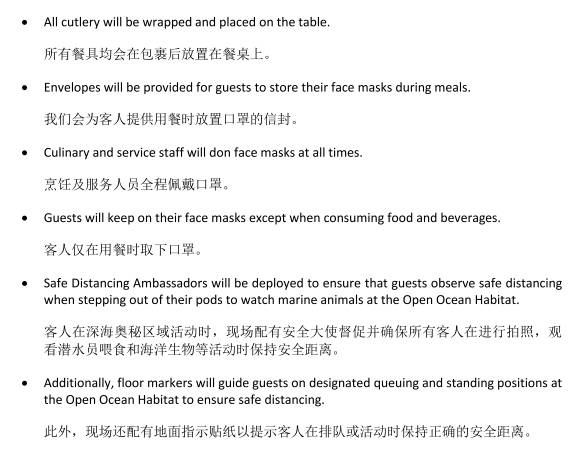 • All cutlery will be wrapped and placed on the table.

所有餐具均会在包裹后放置在餐桌上。

• Envelopes will be provided for guests to store their face masks during meals.

我们会为客人提供用餐时放置口罩的信封。

• Culinary and service staff will don face masks at all times.

烹饪及服务人员全程佩戴口罩。

• Guests will keep on their face masks except when consuming food and beverages.

客人仅在用餐时取下口罩。

• Safe Distancing Ambassadors will be deployed to ensure that guests observe safe distancing when stepping out of their pods to watch marine animals at the Open Ocean Habitat.

客人在深海奥秘区域活动时，现场配有安全大使督促并确保所有客人在进行拍照，观看潜水员喂食和海洋生物等活动时保持安全距离。

• Additionally, floor markers will guide guests on designated queuing and standing positions at the Open Ocean Habitat to ensure safe distancing.

此外，现场还配有地面指示贴纸以提示客人在排队或活动时保持正确的安全距离。